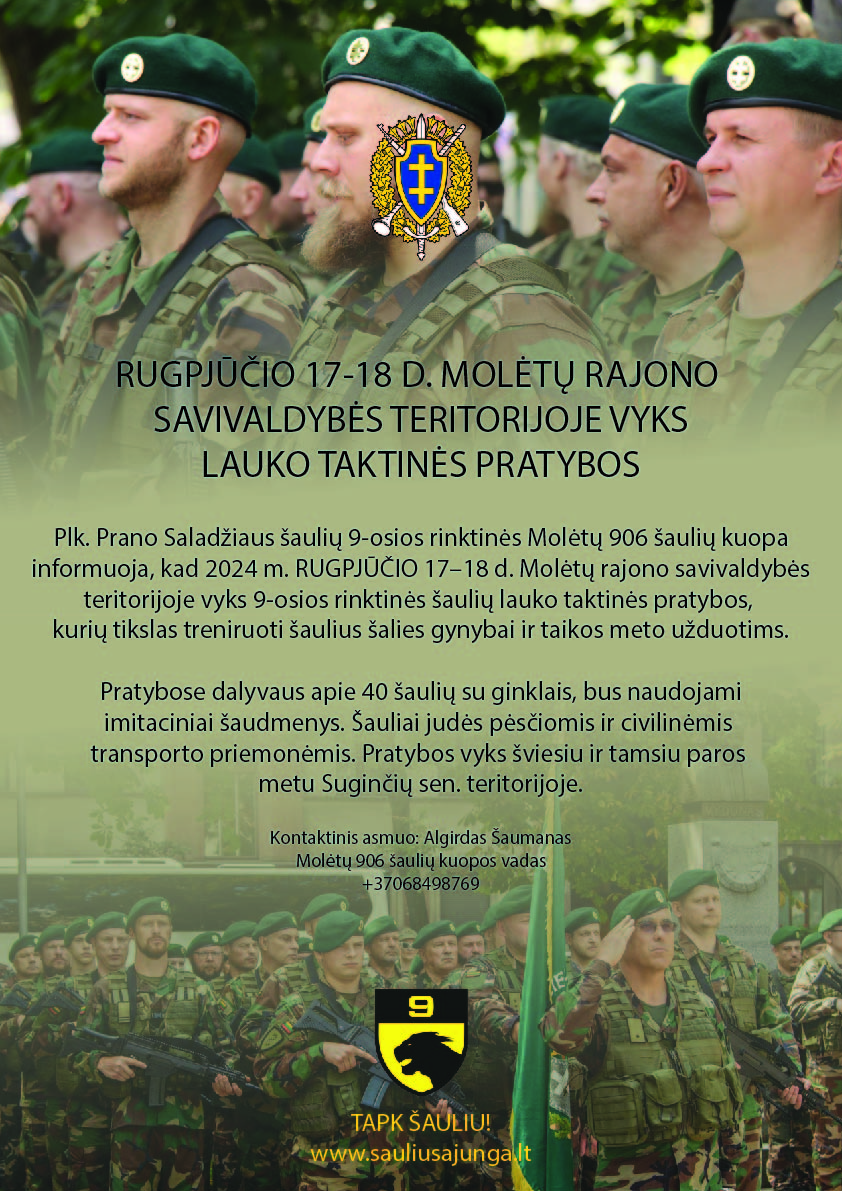 RUGPJŪČIO 17-18 D. MOLĖTŲ RAJONO SAVIVALDYBĖS TERITORIJOJE VYKS LAUKO TAKTINĖS PRATYBOS

Plk. Prano Saladžiaus šaulių 9-osios rinktinės Molėtų 906 šaulių kuopa informuoja, kad 2024 m. RUGPJŪČIO 17–18 d. Molėtų rajono savivaldybės teritorijoje vyks 9-osios rinktinės šaulių lauko taktinės pratybos, kurių tikslas treniruoti šaulius šalies gynybai ir taikos meto užduotims.

Pratybose dalyvaus apie 40 šaulių su ginklais, bus naudojami imitaciniai šaudmenys. Šauliai judės pėsčiomis ir civilinėmis transporto priemonėmis. Pratybos vyks šviesiu ir tamsiu paros metu Suginčių sen. teritorijoje.

Kontaktinis asmuo: Algirdas Šaumanas
Molėtų 906 šaulių kuopos vadas
+37068498769

9

TAPK ŠAULIU!
www.sauliusajunga.lt